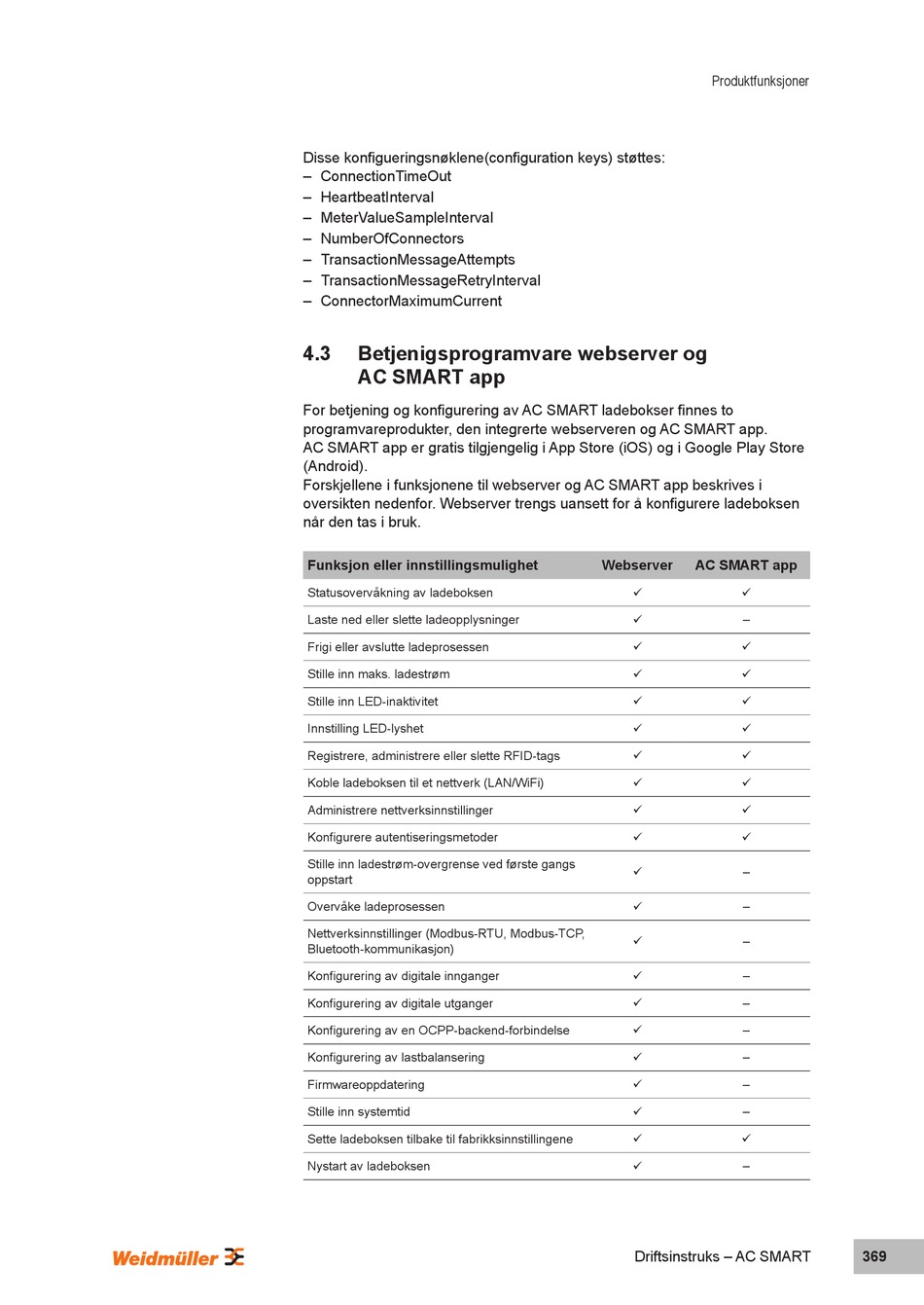 Produktfunksjoner

Disse konfigueringsnøklene(configuration keys) støttes:
– ConnectionTimeOut
– HeartbeatInterval
– MeterValueSampleInterval
– NumberOfConnectors
– TransactionMessageAttempts
– TransactionMessageRetryInterval
– ConnectorMaximumCurrent

4.3 Betjenigsprogramvare webserver og AC SMART app

For betjening og konfigurering av AC SMART ladebokser finnes to programvareprodukter, den integrerte webserveren og AC SMART app.
AC SMART app er gratis tilgjengelig i App Store (iOS) og i Google Play Store (Android).
Forskjellene i funksjonene til webserver og AC SMART app beskrives i oversikten nedenfor. Webserver trengs uansett for å konfigurere ladeboksen når den tas i bruk.

| Funksjon eller innstillingsmulighet | Webserver | AC SMART app |
|---|---|---|
| Statusovervåkning av ladeboksen | ✓ | ✓ |
| Laste ned eller slette ladeopplysninger | ✓ | – |
| Frigi eller avslutte ladeprosessen | ✓ | ✓ |
| Stille inn maks. ladestrøm | ✓ | ✓ |
| Stille inn LED-inaktivitet | ✓ | ✓ |
| Innstilling LED-lyshet | ✓ | ✓ |
| Registrere, administrere eller slette RFID-tags | ✓ | ✓ |
| Koble ladeboksen til et nettverk (LAN/WiFi) | ✓ | ✓ |
| Administrere nettverksinnstillinger | ✓ | ✓ |
| Konfigurere autentiseringsmetoder | ✓ | ✓ |
| Stille inn ladestrøm-overgrense ved første gangs oppstart | ✓ | – |
| Overvåke ladeprosessen | ✓ | – |
| Nettverksinnstillinger (Modbus-RTU, Modbus-TCP, Bluetooth-kommunikasjon) | ✓ | – |
| Konfigurering av digitale innganger | ✓ | – |
| Konfigurering av digitale utganger | ✓ | – |
| Konfigurering av en OCPP-backend-forbindelse | ✓ | – |
| Konfigurering av lastbalansering | ✓ | – |
| Firmwareoppdatering | ✓ | – |
| Stille inn systemtid | ✓ | – |
| Sette ladeboksen tilbake til fabrikksinnstillingene | ✓ | ✓ |
| Nystart av ladeboksen | ✓ | – |

Weidmüller

Driftsinstruks – AC SMART 369